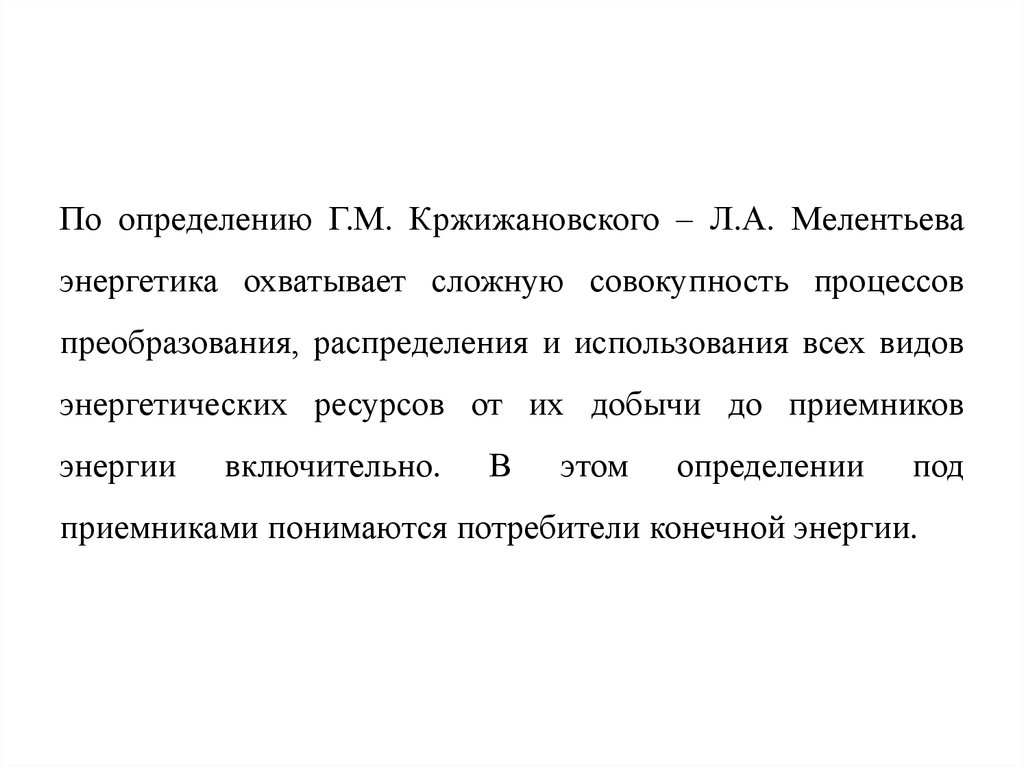 По определению Г.М. Кржижановского – Л.А. Мелентьева энергетика охватывает сложную совокупность процессов преобразования, распределения и использования всех видов энергетических ресурсов от их добычи до приемников энергии включительно. В этом определении под приемниками понимаются потребители конечной энергии.